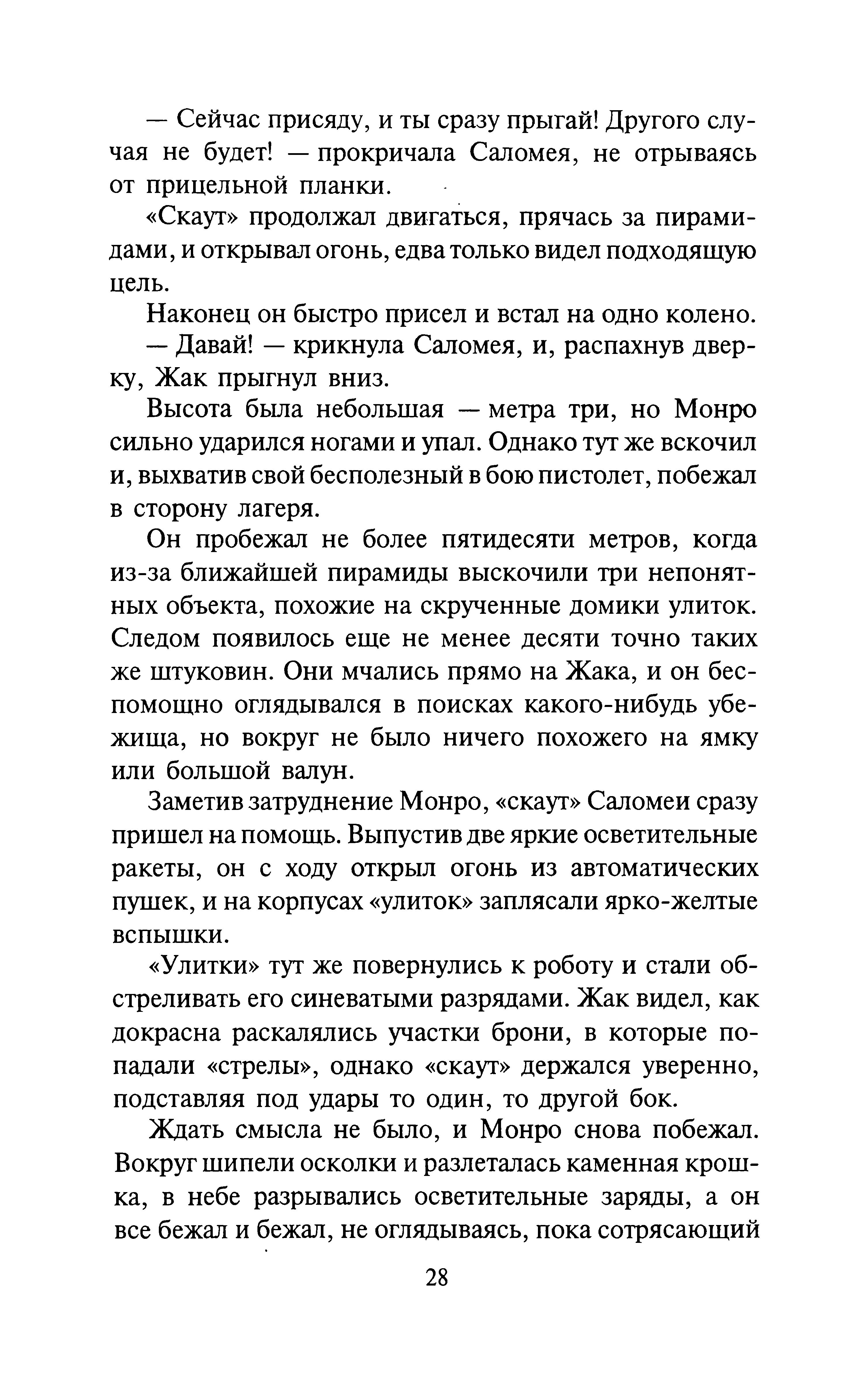 — Сейчас присяду, и ты сразу прыгай! Другого случая не будет! — прокричала Саломея, не отрываясь от прицельной планки.

«Скаут» продолжал двигаться, прячась за пирамидами, и открывал огонь, едва только видел подходящую цель.

Наконец он быстро присел и встал на одно колено.

— Давай! — крикнула Саломея, и, распахнув дверку, Жак прыгнул вниз.

Высота была небольшая — метра три, но Монро сильно ударился ногами и упал. Однако тут же вскочил и, выхватив свой бесполезный в бою пистолет, побежал в сторону лагеря.

Он пробежал не более пятидесяти метров, когда из-за ближайшей пирамиды выскочили три непонятных объекта, похожие на скрученные домики улиток. Следом появилось еще не менее десяти точно таких же штуковин. Они мчались прямо на Жака, и он беспомощно оглядывался в поисках какого-нибудь убежища, но вокруг не было ничего похожего на ямку или большой валун.

Заметив затруднение Монро, «скаут» Саломеи сразу пришел на помощь. Выпустив две яркие осветительные ракеты, он с ходу открыл огонь из автоматических пушек, и на корпусах «улиток» заплясали ярко-желтые вспышки.

«Улитки» тут же повернулись к роботу и стали обстреливать его синеватыми разрядами. Жак видел, как докрасна раскалялись участки брони, в которые попадали «стрелы», однако «скаут» держался уверенно, подставляя под удары то один, то другой бок.

Ждать смысла не было, и Монро снова побежал. Вокруг шипели осколки и разлеталась каменная крошка, в небе разрывались осветительные заряды, а он все бежал и бежал, не оглядываясь, пока сотрясающий

28